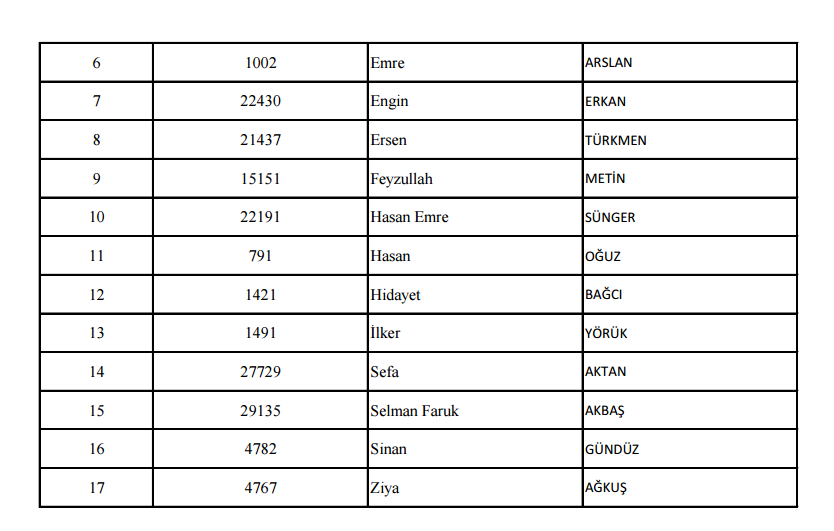 | 6 | 1002 | Emre | ARSLAN |
|---|---|---|---|
| 7 | 22430 | Engin | ERKAN |
| 8 | 21437 | Ersen | TÜRKMEN |
| 9 | 15151 | Feyzullah | METİN |
| 10 | 22191 | Hasan Emre | SÜNGER |
| 11 | 791 | Hasan | OĞUZ |
| 12 | 1421 | Hidayet | BAĞCI |
| 13 | 1491 | İlker | YÖRÜK |
| 14 | 27729 | Sefa | AKTAN |
| 15 | 29135 | Selman Faruk | AKBAŞ |
| 16 | 4782 | Sinan | GÜNDÜZ |
| 17 | 4767 | Ziya | AĞKUŞ |